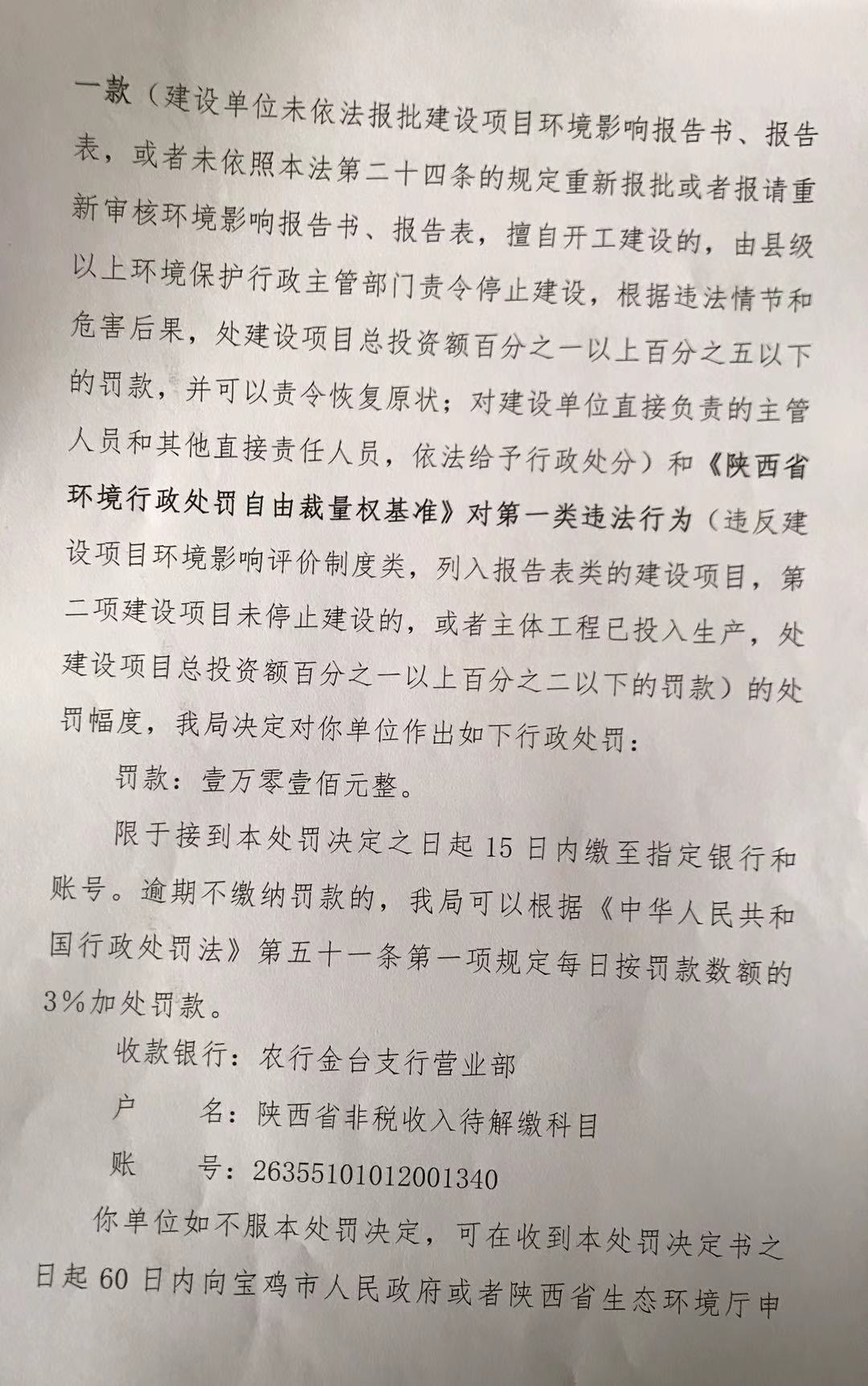 一款（建设单位未依法报批建设项目环境影响报告书、报告表，或者未依照本法第二十四条的规定重新报批或者报请重新审核环境影响报告书、报告表，擅自开工建设的，由县级以上环境保护行政主管部门责令停止建设，根据违法情节和危害后果，处建设项目总投资额百分之一以上百分之五以下的罚款，并可以责令恢复原状；对建设单位直接负责的主管人员和其他直接责任人员，依法给予行政处分）和《陕西省环境行政处罚自由裁量权基准》对第一类违法行为（违反建设项目环境影响评价制度类，列入报告表类的建设项目，第二项建设项目未停止建设的，或者主体工程已投入生产，处建设项目总投资额百分之一以上百分之二以下的罚款）的处罚幅度，我局决定对你单位作出如下行政处罚：

罚款：壹万零壹佰元整。

限于接到本处罚决定之日起 15 日内缴至指定银行和账号。逾期不缴纳罚款的，我局可以根据《中华人民共和国行政处罚法》第五十一条第一项规定每日按罚款数额的 3%加处罚款。

收款银行：农行金台支行营业部

户　　名：陕西省非税收入待解缴科目

账　　号：26355101012001340

你单位如不服本处罚决定，可在收到本处罚决定书之日起 60 日内向宝鸡市人民政府或者陕西省生态环境厅申